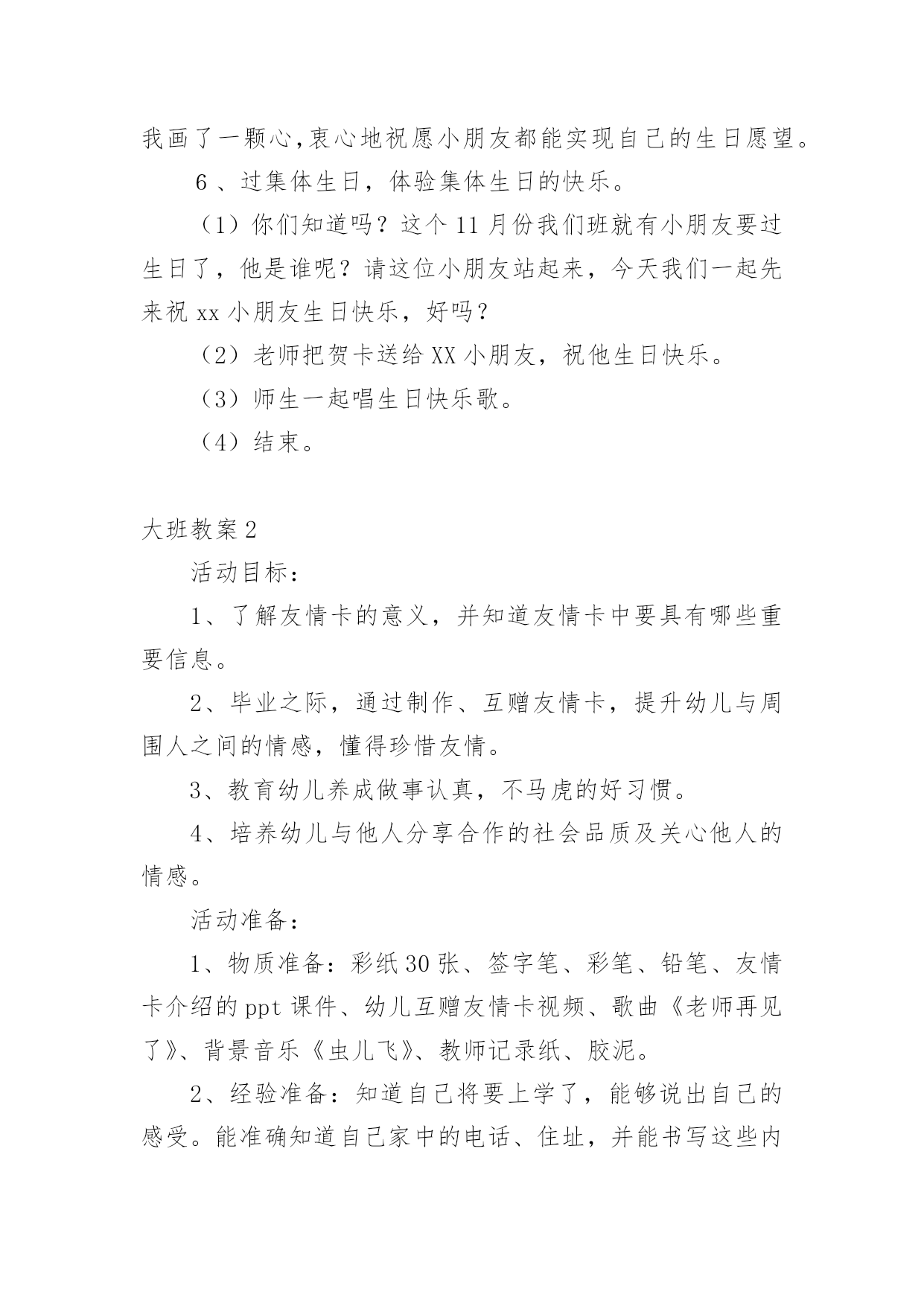 我画了一颗心,衷心地祝愿小朋友都能实现自己的生日愿望。

6 、过集体生日，体验集体生日的快乐。

（1）你们知道吗？这个 11 月份我们班就有小朋友要过生日了，他是谁呢？请这位小朋友站起来，今天我们一起先来祝 xx 小朋友生日快乐，好吗？

（2）老师把贺卡送给 XX 小朋友，祝他生日快乐。

（3）师生一起唱生日快乐歌。

（4）结束。

大班教案 2

活动目标：

1、了解友情卡的意义，并知道友情卡中要具有哪些重要信息。

2、毕业之际，通过制作、互赠友情卡，提升幼儿与周围人之间的情感，懂得珍惜友情。

3、教育幼儿养成做事认真，不马虎的好习惯。

4、培养幼儿与他人分享合作的社会品质及关心他人的情感。

活动准备：

1、物质准备：彩纸 30 张、签字笔、彩笔、铅笔、友情卡介绍的 ppt 课件、幼儿互赠友情卡视频、歌曲《老师再见了》、背景音乐《虫儿飞》、教师记录纸、胶泥。

2、经验准备：知道自己将要上学了，能够说出自己的感受。能准确知道自己家中的电话、住址，并能书写这些内